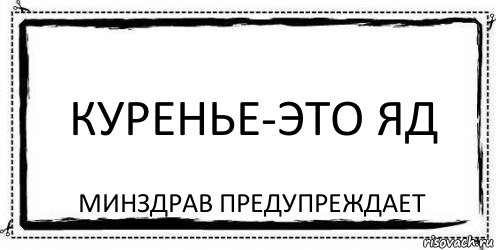 КУРЕНЬЕ-ЭТО ЯД

МИНЗДРАВ ПРЕДУПРЕЖДАЕТ

risovach.ru